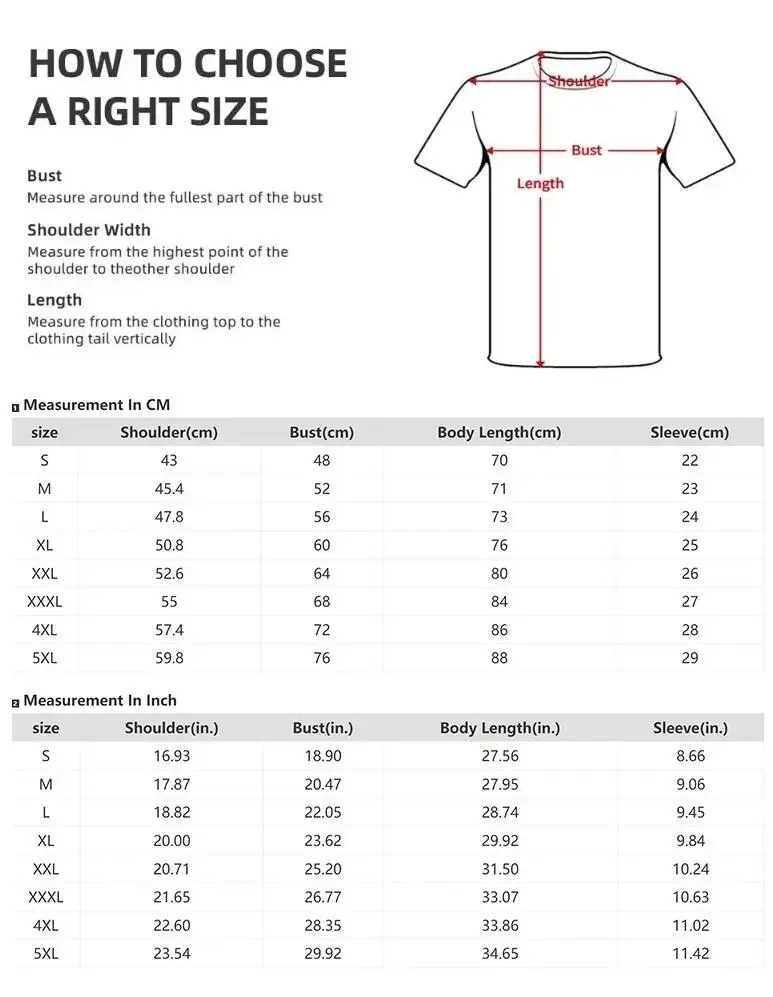 HOW TO CHOOSE A RIGHT SIZE

Bust
Measure around the fullest part of the bust

Shoulder Width
Measure from the highest point of the shoulder to theother shoulder

Length
Measure from the clothing top to the clothing tail vertically

Shoulder
Bust
Length

1 Measurement In CM

| size | Shoulder(cm) | Bust(cm) | Body Length(cm) | Sleeve(cm) |
|---|---|---|---|---|
| S | 43 | 48 | 70 | 22 |
| M | 45.4 | 52 | 71 | 23 |
| L | 47.8 | 56 | 73 | 24 |
| XL | 50.8 | 60 | 76 | 25 |
| XXL | 52.6 | 64 | 80 | 26 |
| XXXL | 55 | 68 | 84 | 27 |
| 4XL | 57.4 | 72 | 86 | 28 |
| 5XL | 59.8 | 76 | 88 | 29 |

2 Measurement In Inch

| size | Shoulder(in.) | Bust(in.) | Body Length(in.) | Sleeve(in.) |
|---|---|---|---|---|
| S | 16.93 | 18.90 | 27.56 | 8.66 |
| M | 17.87 | 20.47 | 27.95 | 9.06 |
| L | 18.82 | 22.05 | 28.74 | 9.45 |
| XL | 20.00 | 23.62 | 29.92 | 9.84 |
| XXL | 20.71 | 25.20 | 31.50 | 10.24 |
| XXXL | 21.65 | 26.77 | 33.07 | 10.63 |
| 4XL | 22.60 | 28.35 | 33.86 | 11.02 |
| 5XL | 23.54 | 29.92 | 34.65 | 11.42 |